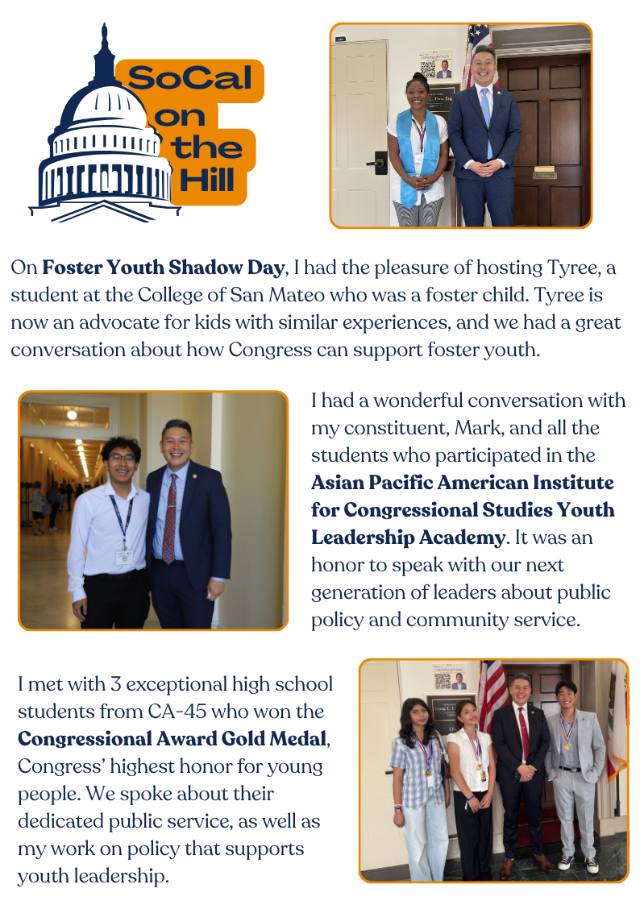 SoCal on the Hill

On Foster Youth Shadow Day, I had the pleasure of hosting Tyree, a student at the College of San Mateo who was a foster child. Tyree is now an advocate for kids with similar experiences, and we had a great conversation about how Congress can support foster youth.

I had a wonderful conversation with my constituent, Mark, and all the students who participated in the Asian Pacific American Institute for Congressional Studies Youth Leadership Academy. It was an honor to speak with our next generation of leaders about public policy and community service.

I met with 3 exceptional high school students from CA-45 who won the Congressional Award Gold Medal, Congress' highest honor for young people. We spoke about their dedicated public service, as well as my work on policy that supports youth leadership.